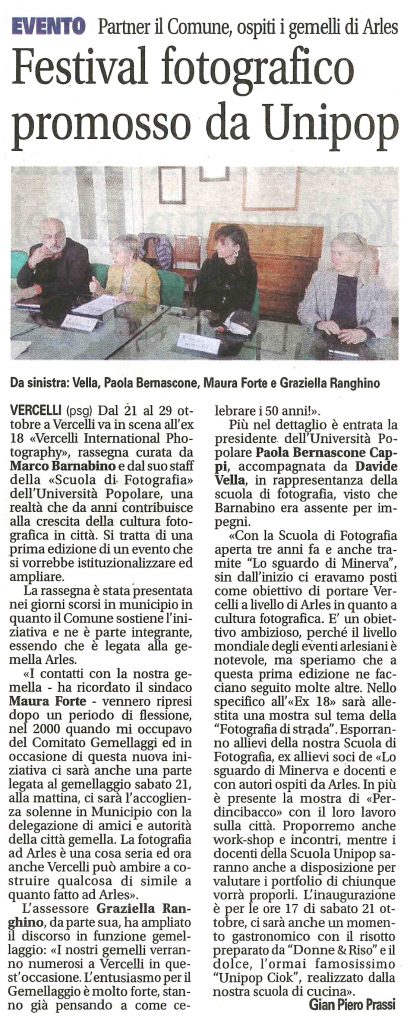 EVENTO Partner il Comune, ospiti i gemelli di Arles

Festival fotografico promosso da Unipop

Da sinistra: Vella, Paola Bernascone, Maura Forte e Graziella Ranghino

VERCELLI (psg) Dal 21 al 29 ottobre a Vercelli va in scena all'ex 18 «Vercelli International Photography», rassegna curata da Marco Barnabino e dal suo staff della «Scuola di Fotografia» dell'Università Popolare, una realtà che da anni contribuisce alla crescita della cultura fotografica in città. Si tratta di una prima edizione di un evento che si vorrebbe istituzionalizzare ed ampliare.

La rassegna è stata presentata nei giorni scorsi in municipio in quanto il Comune sostiene l'iniziativa e ne è parte integrante, essendo che è legata alla gemella Arles.

«I contatti con la nostra gemella - ha ricordato il sindaco Maura Forte - vennero ripresi dopo un periodo di flessione, nel 2000 quando mi occupavo del Comitato Gemellaggi ed in occasione di questa nuova iniziativa ci sarà anche una parte legata al gemellaggio sabato 21, alla mattina, ci sarà l'accoglienza solenne in Municipio con la delegazione di amici e autorità della città gemella. La fotografia ad Arles è una cosa seria ed ora anche Vercelli può ambire a costruire qualcosa di simile a quanto fatto ad Arles».

L'assessore Graziella Ranghino, da parte sua, ha ampliato il discorso in funzione gemellaggio: «I nostri gemelli verranno numerosi a Vercelli in quest'occasione. L'entusiasmo per il Gemellaggio è molto forte, stanno già pensando a come celebrare i 50 anni!».

Più nel dettaglio è entrata la presidente dell'Università Popolare Paola Bernascone Cappi, accompagnata da Davide Vella, in rappresentanza della scuola di fotografia, visto che Barnabino era assente per impegni.

«Con la Scuola di Fotografia aperta tre anni fa e anche tramite "Lo sguardo di Minerva", sin dall'inizio ci eravamo posti come obiettivo di portare Vercelli a livello di Arles in quanto a cultura fotografica. E' un obiettivo ambizioso, perché il livello mondiale degli eventi arlesiani è notevole, ma speriamo che a questa prima edizione ne facciano seguito molte altre. Nello specifico all'«Ex 18» sarà allestita una mostra sul tema della "Fotografia di strada". Esporranno allievi della nostra Scuola di Fotografia, ex allievi soci de «Lo sguardo di Minerva e docenti e con autori ospiti da Arles. In più è presente la mostra di «Perdincibacco» con il loro lavoro sulla città. Proporremo anche work-shop e incontri, mentre i docenti della Scuola Unipop saranno anche a disposizione per valutare i portfolio di chiunque vorrà proporli. L'inaugurazione è per le ore 17 di sabato 21 ottobre, ci sarà anche un momento gastronomico con il risotto preparato da "Donne & Riso" e il dolce, l'ormai famosissimo "Unipop Ciok", realizzato dalla nostra scuola di cucina».

Gian Piero Prassi